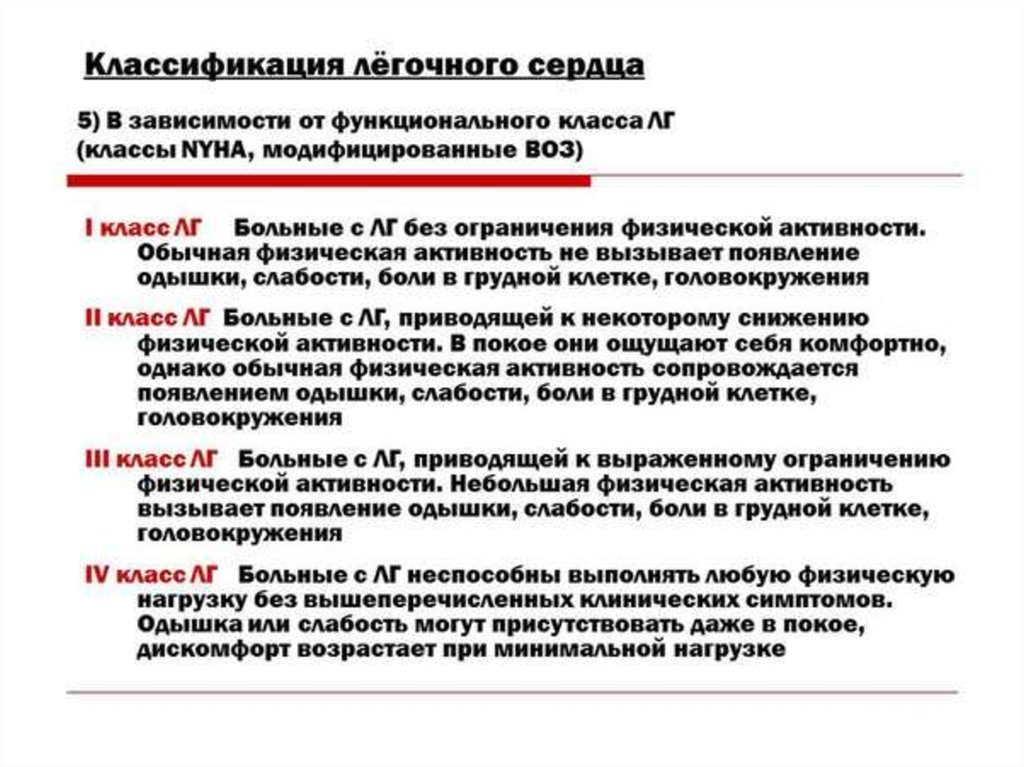 Классификация лёгочного сердца

5) В зависимости от функционального класса ЛГ (классы NYHA, модифицированные ВОЗ)

I класс ЛГ Больные с ЛГ без ограничения физической активности. Обычная физическая активность не вызывает появление одышки, слабости, боли в грудной клетке, головокружения

II класс ЛГ Больные с ЛГ, приводящей к некоторому снижению физической активности. В покое они ощущают себя комфортно, однако обычная физическая активность сопровождается появлением одышки, слабости, боли в грудной клетке, головокружения

III класс ЛГ Больные с ЛГ, приводящей к выраженному ограничению физической активности. Небольшая физическая активность вызывает появление одышки, слабости, боли в грудной клетке, головокружения

IV класс ЛГ Больные с ЛГ неспособны выполнять любую физическую нагрузку без вышеперечисленных клинических симптомов. Одышка или слабость могут присутствовать даже в покое, дискомфорт возрастает при минимальной нагрузке